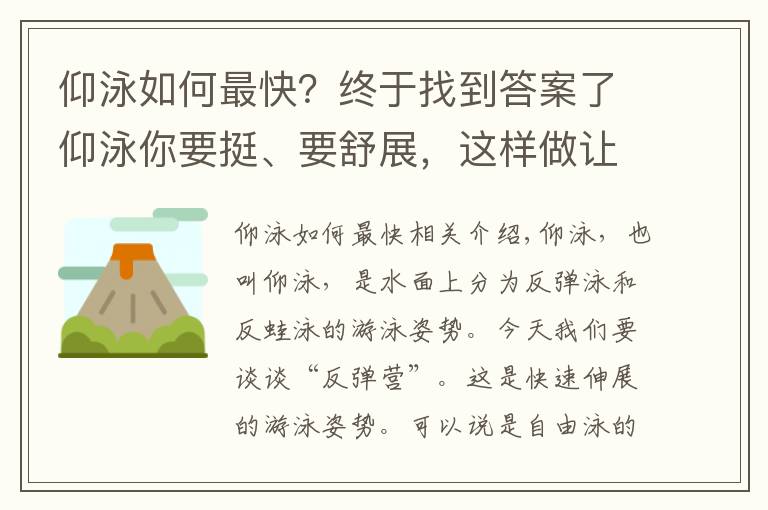 仰泳如何最快？终于找到答案了仰泳你要挺、要舒展，这样做让

仰泳如何最快相关介绍,仰泳，也叫仰泳，是水面上分为反弹泳和反蛙泳的游泳姿势。今天我们要谈谈“反弹营”。这是快速伸展的游泳姿势。可以说是自由泳的